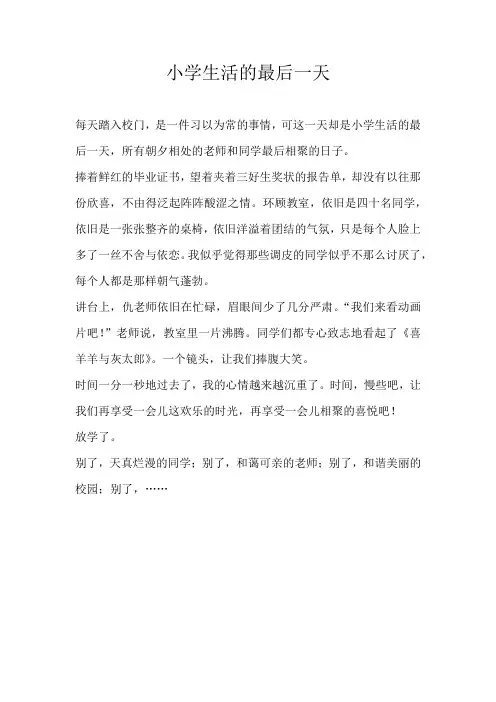 小学生活的最后一天

每天踏入校门，是一件习以为常的事情，可这一天却是小学生活的最后一天，所有朝夕相处的老师和同学最后相聚的日子。

捧着鲜红的毕业证书，望着夹着三好生奖状的报告单，却没有以往那份欣喜，不由得泛起阵阵酸涩之情。环顾教室，依旧是四十名同学，依旧是一张张整齐的桌椅，依旧洋溢着团结的气氛，只是每个人脸上多了一丝不舍与依恋。我似乎觉得那些调皮的同学似乎不那么讨厌了，每个人都是那样朝气蓬勃。

讲台上，仇老师依旧在忙碌，眉眼间少了几分严肃。“我们来看动画片吧！”老师说，教室里一片沸腾。同学们都专心致志地看起了《喜羊羊与灰太郎》。一个镜头，让我们捧腹大笑。

时间一分一秒地过去了，我的心情越来越沉重了。时间，慢些吧，让我们再享受一会儿这欢乐的时光，再享受一会儿相聚的喜悦吧！

放学了。

别了，天真烂漫的同学；别了，和蔼可亲的老师；别了，和谐美丽的校园；别了，……